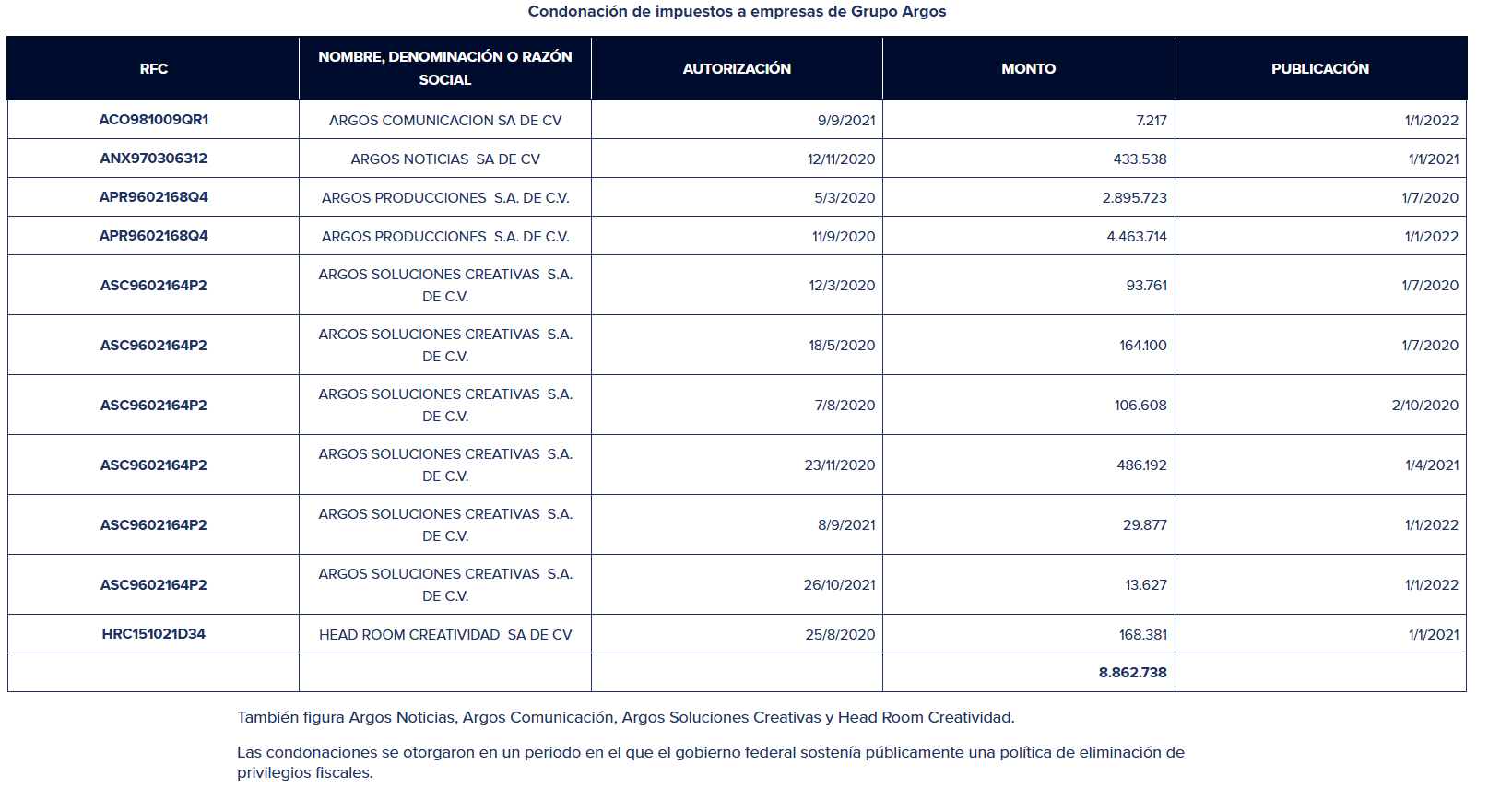 Condonación de impuestos a empresas de Grupo Argos

| RFC | NOMBRE, DENOMINACIÓN O RAZÓN SOCIAL | AUTORIZACIÓN | MONTO | PUBLICACIÓN |
|---|---|---|---|---|
| ACO981009QR1 | ARGOS COMUNICACION SA DE CV | 9/9/2021 | 7.217 | 1/1/2022 |
| ANX970306312 | ARGOS NOTICIAS SA DE CV | 12/11/2020 | 433.538 | 1/1/2021 |
| APR9602168Q4 | ARGOS PRODUCCIONES S.A. DE C.V. | 5/3/2020 | 2.895.723 | 1/7/2020 |
| APR9602168Q4 | ARGOS PRODUCCIONES S.A. DE C.V. | 11/9/2020 | 4.463.714 | 1/1/2022 |
| ASC9602164P2 | ARGOS SOLUCIONES CREATIVAS S.A. DE C.V. | 12/3/2020 | 93.761 | 1/7/2020 |
| ASC9602164P2 | ARGOS SOLUCIONES CREATIVAS S.A. DE C.V. | 18/5/2020 | 164.100 | 1/7/2020 |
| ASC9602164P2 | ARGOS SOLUCIONES CREATIVAS S.A. DE C.V. | 7/8/2020 | 106.608 | 2/10/2020 |
| ASC9602164P2 | ARGOS SOLUCIONES CREATIVAS S.A. DE C.V. | 23/11/2020 | 486.192 | 1/4/2021 |
| ASC9602164P2 | ARGOS SOLUCIONES CREATIVAS S.A. DE C.V. | 8/9/2021 | 29.877 | 1/1/2022 |
| ASC9602164P2 | ARGOS SOLUCIONES CREATIVAS S.A. DE C.V. | 26/10/2021 | 13.627 | 1/1/2022 |
| HRC151021D34 | HEAD ROOM CREATIVIDAD SA DE CV | 25/8/2020 | 168.381 | 1/1/2021 |
| | | | 8.862.738 | |

También figura Argos Noticias, Argos Comunicación, Argos Soluciones Creativas y Head Room Creatividad.

Las condonaciones se otorgaron en un periodo en el que el gobierno federal sostenía públicamente una política de eliminación de privilegios fiscales.